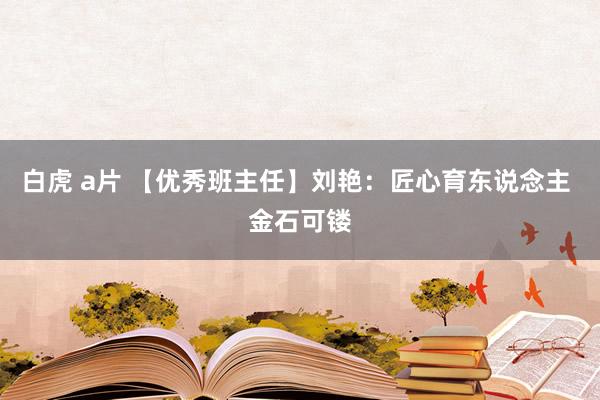 白虎 a片 【优秀班主任】刘艳：匠心育东说念主 金石可镂